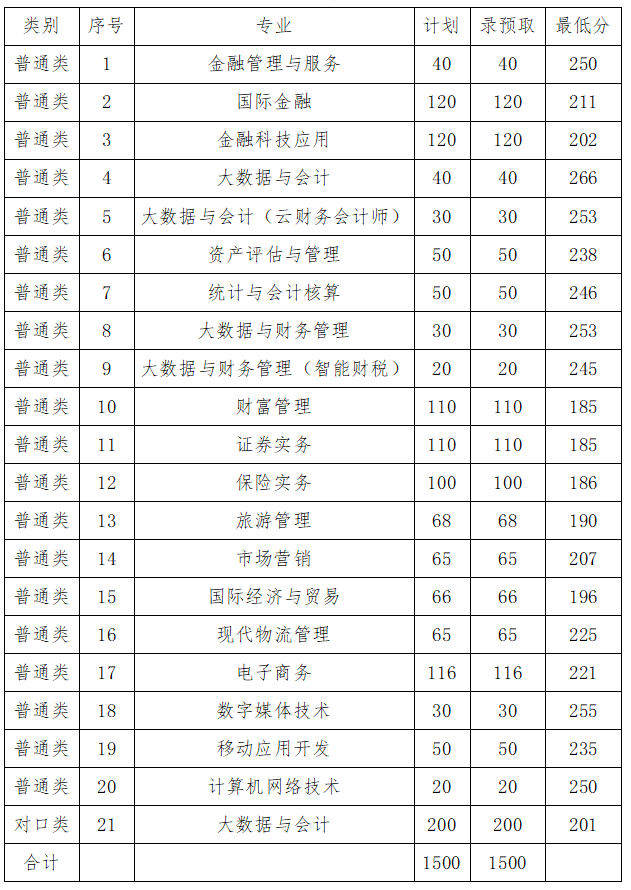 | 类别 | 序号 | 专业 | 计划 | 录预取 | 最低分 |
|---|---|---|---|---|---|
| 普通类 | 1 | 金融管理与服务 | 40 | 40 | 250 |
| 普通类 | 2 | 国际金融 | 120 | 120 | 211 |
| 普通类 | 3 | 金融科技应用 | 120 | 120 | 202 |
| 普通类 | 4 | 大数据与会计 | 40 | 40 | 266 |
| 普通类 | 5 | 大数据与会计（云财务会计师） | 30 | 30 | 253 |
| 普通类 | 6 | 资产评估与管理 | 50 | 50 | 238 |
| 普通类 | 7 | 统计与会计核算 | 50 | 50 | 246 |
| 普通类 | 8 | 大数据与财务管理 | 30 | 30 | 253 |
| 普通类 | 9 | 大数据与财务管理（智能财税） | 20 | 20 | 245 |
| 普通类 | 10 | 财富管理 | 110 | 110 | 185 |
| 普通类 | 11 | 证券实务 | 110 | 110 | 185 |
| 普通类 | 12 | 保险实务 | 100 | 100 | 186 |
| 普通类 | 13 | 旅游管理 | 68 | 68 | 190 |
| 普通类 | 14 | 市场营销 | 65 | 65 | 207 |
| 普通类 | 15 | 国际经济与贸易 | 66 | 66 | 196 |
| 普通类 | 16 | 现代物流管理 | 65 | 65 | 225 |
| 普通类 | 17 | 电子商务 | 116 | 116 | 221 |
| 普通类 | 18 | 数字媒体技术 | 30 | 30 | 255 |
| 普通类 | 19 | 移动应用开发 | 50 | 50 | 235 |
| 普通类 | 20 | 计算机网络技术 | 20 | 20 | 250 |
| 对口类 | 21 | 大数据与会计 | 200 | 200 | 201 |
| 合计 | | | 1500 | 1500 | |